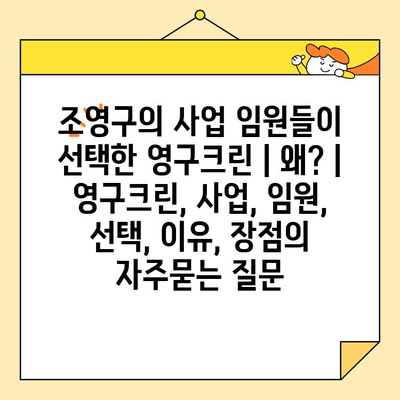 조영구의 사업 임원들이 선택한 영구크린 | 왜? | 영구크린, 사업, 임원, 선택, 이유, 장점의 자주묻는 질문